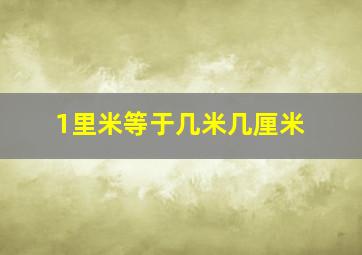 1里米等于几米几厘米